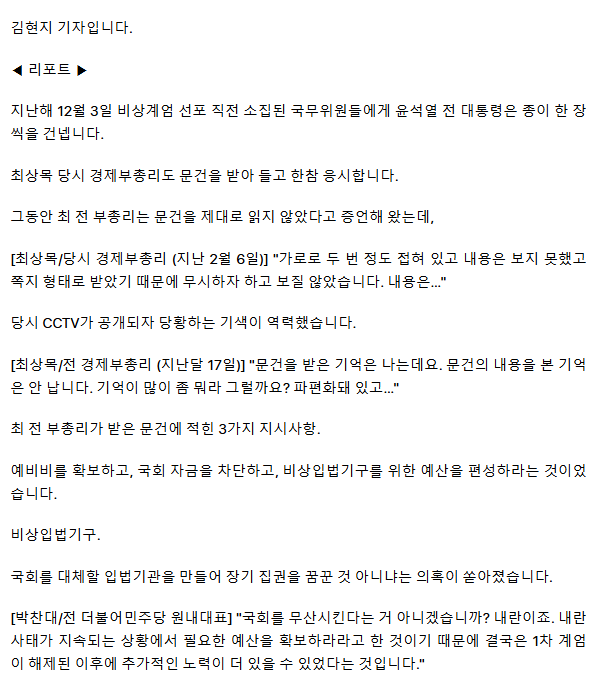 김현지 기자입니다.

◀ 리포트 ▶

지난해 12월 3일 비상계엄 선포 직전 소집된 국무위원들에게 윤석열 전 대통령은 종이 한 장씩을 건넵니다.

최상목 당시 경제부총리도 문건을 받아 들고 한참 응시합니다.

그동안 최 전 부총리는 문건을 제대로 읽지 않았다고 증언해 왔는데,

[최상목/당시 경제부총리 (지난 2월 6일)] "가로로 두 번 정도 접혀 있고 내용은 보지 못했고 쪽지 형태로 받았기 때문에 무시하자 하고 보질 않았습니다. 내용은..."

당시 CCTV가 공개되자 당황하는 기색이 역력했습니다.

[최상목/전 경제부총리 (지난달 17일)] "문건을 받은 기억은 나는데요. 문건의 내용을 본 기억은 안 납니다. 기억이 많이 좀 뭐라 그럴까요? 파편화돼 있고..."

최 전 부총리가 받은 문건에 적힌 3가지 지시사항.

예비비를 확보하고, 국회 자금을 차단하고, 비상입법기구를 위한 예산을 편성하라는 것이었습니다.

비상입법기구.

국회를 대체할 입법기관을 만들어 장기 집권을 꿈꾼 것 아니냐는 의혹이 쏟아졌습니다.

[박찬대/전 더불어민주당 원내대표] "국회를 무산시킨다는 거 아니겠습니까? 내란이죠. 내란 사태가 지속되는 상황에서 필요한 예산을 확보하라라고 한 것이기 때문에 결국은 1차 계엄이 해제된 이후에 추가적인 노력이 더 있을 수 있었다는 것입니다."